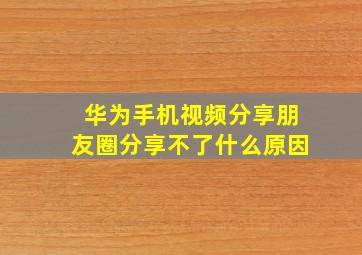 华为手机视频分享朋友圈分享不了什么原因